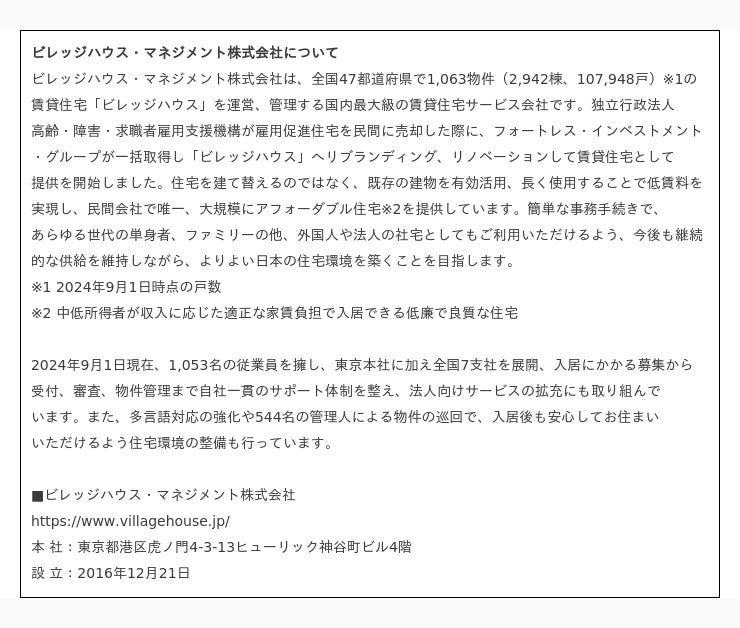 ビレッジハウス・マネジメント株式会社について

ビレッジハウス・マネジメント株式会社は、全国47都道府県で1,063物件（2,942棟、107,948戸）※1の賃貸住宅「ビレッジハウス」を運営、管理する国内最大級の賃貸住宅サービス会社です。独立行政法人高齢・障害・求職者雇用支援機構が雇用促進住宅を民間に売却した際に、フォートレス・インベストメント・グループが一括取得し「ビレッジハウス」へリブランディング、リノベーションして賃貸住宅として提供を開始しました。住宅を建て替えるのではなく、既存の建物を有効活用、長く使用することで低賃料を実現し、民間会社で唯一、大規模にアフォーダブル住宅※2を提供しています。簡単な事務手続きで、あらゆる世代の単身者、ファミリーの他、外国人や法人の社宅としてもご利用いただけるよう、今後も継続的な供給を維持しながら、よりよい日本の住宅環境を築くことを目指します。
※1 2024年9月1日時点の戸数
※2 中低所得者が収入に応じた適正な家賃負担で入居できる低廉で良質な住宅

2024年9月1日現在、1,053名の従業員を擁し、東京本社に加え全国7支社を展開、入居にかかる募集から受付、審査、物件管理まで自社一貫のサポート体制を整え、法人向けサービスの拡充にも取り組んでいます。また、多言語対応の強化や544名の管理人による物件の巡回で、入居後も安心してお住まいいただけるよう住宅環境の整備も行っています。

■ビレッジハウス・マネジメント株式会社
https://www.villagehouse.jp/
本 社：東京都港区虎ノ門4-3-13ヒューリック神谷町ビル4階
設 立：2016年12月21日